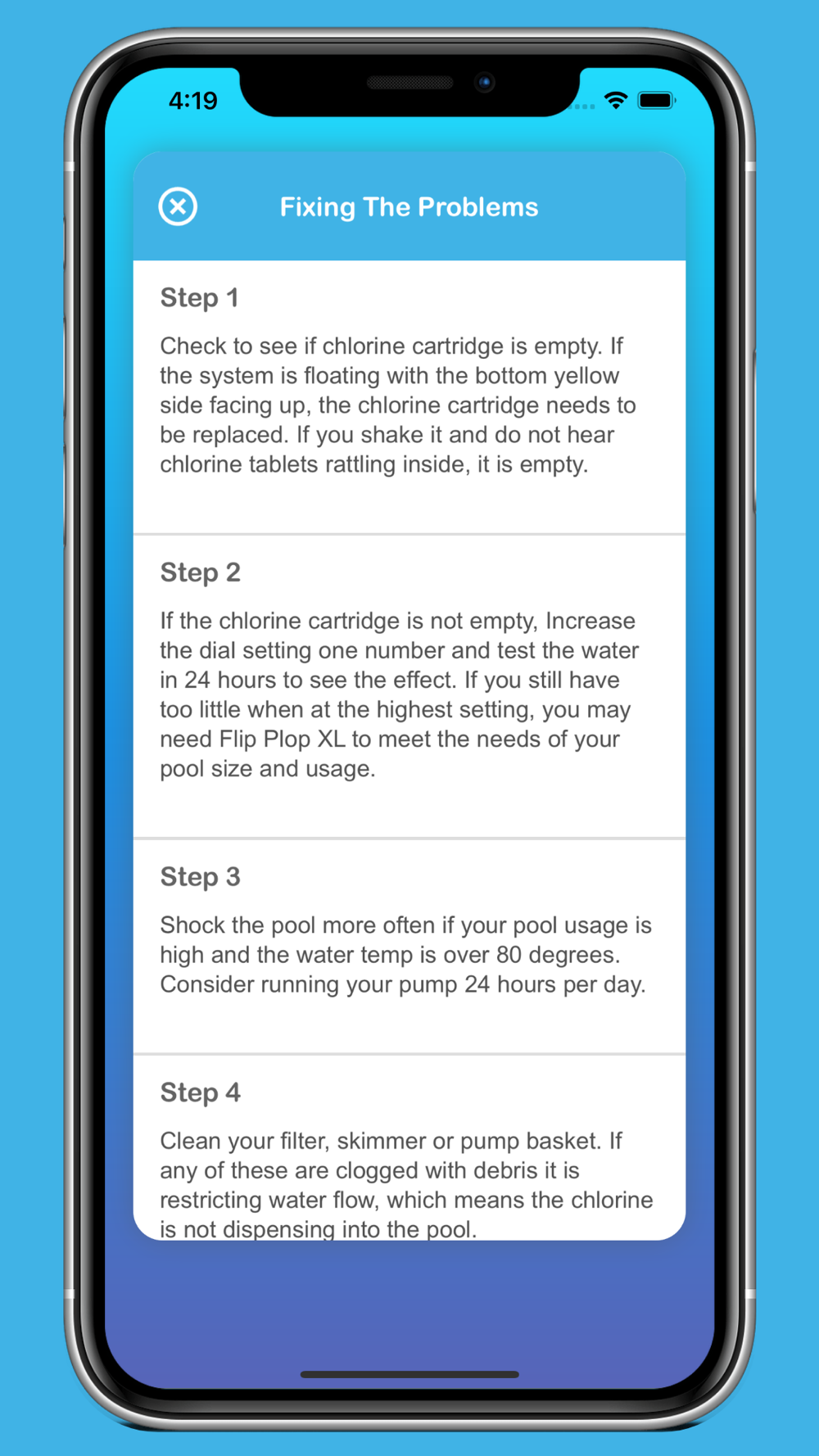 4:19

Fixing The Problems

Step 1

Check to see if chlorine cartridge is empty. If the system is floating with the bottom yellow side facing up, the chlorine cartridge needs to be replaced. If you shake it and do not hear chlorine tablets rattling inside, it is empty.

Step 2

If the chlorine cartridge is not empty, Increase the dial setting one number and test the water in 24 hours to see the effect. If you still have too little when at the highest setting, you may need Flip Plop XL to meet the needs of your pool size and usage.

Step 3

Shock the pool more often if your pool usage is high and the water temp is over 80 degrees. Consider running your pump 24 hours per day.

Step 4

Clean your filter, skimmer or pump basket. If any of these are clogged with debris it is restricting water flow, which means the chlorine is not dispensing into the pool.